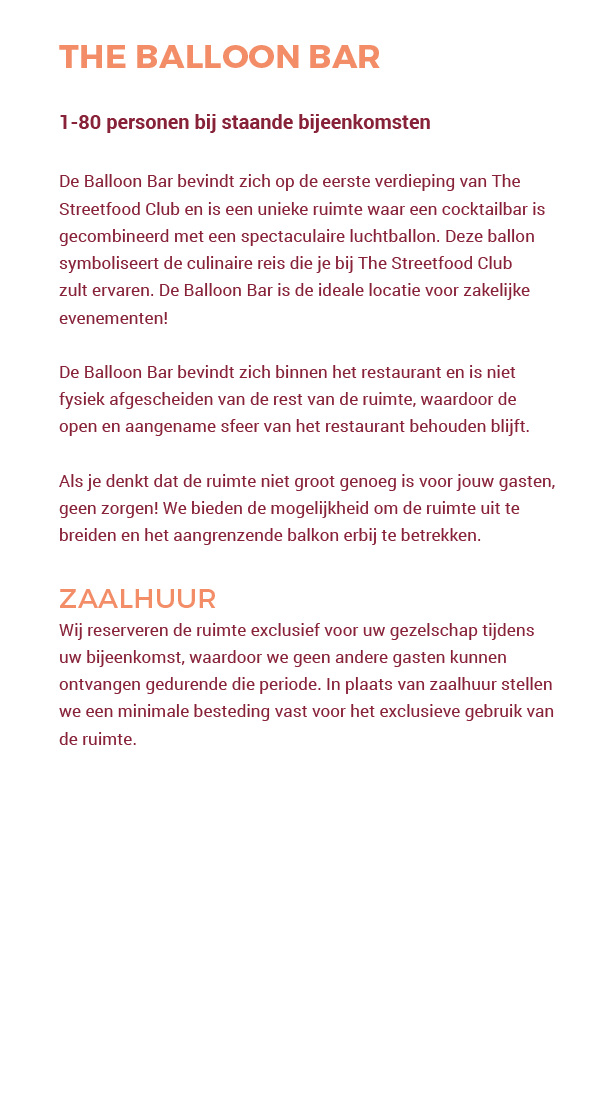 THE BALLOON BAR

1-80 personen bij staande bijeenkomsten

De Balloon Bar bevindt zich op de eerste verdieping van The Streetfood Club en is een unieke ruimte waar een cocktailbar is gecombineerd met een spectaculaire luchtballon. Deze ballon symboliseert de culinaire reis die je bij The Streetfood Club zult ervaren. De Balloon Bar is de ideale locatie voor zakelijke evenementen!

De Balloon Bar bevindt zich binnen het restaurant en is niet fysiek afgescheiden van de rest van de ruimte, waardoor de open en aangename sfeer van het restaurant behouden blijft.

Als je denkt dat de ruimte niet groot genoeg is voor jouw gasten, geen zorgen! We bieden de mogelijkheid om de ruimte uit te breiden en het aangrenzende balkon erbij te betrekken.

ZAALHUUR
Wij reserveren de ruimte exclusief voor uw gezelschap tijdens uw bijeenkomst, waardoor we geen andere gasten kunnen ontvangen gedurende die periode. In plaats van zaalhuur stellen we een minimale besteding vast voor het exclusieve gebruik van de ruimte.